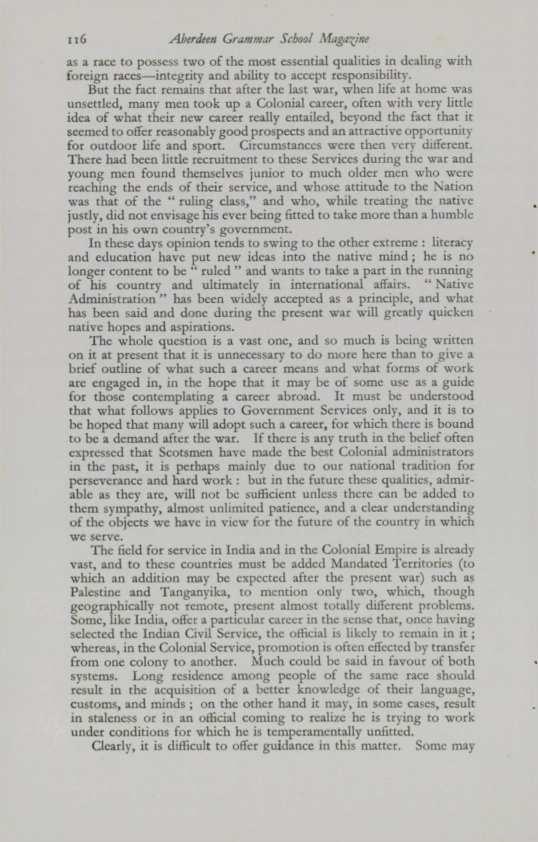 116 Aberdeen Grammar School Magazine

as a race to possess two of the most essential qualities in dealing with foreign races—integrity and ability to accept responsibility.

But the fact remains that after the last war, when life at home was unsettled, many men took up a Colonial career, often with very little idea of what their new career really entailed, beyond the fact that it seemed to offer reasonably good prospects and an attractive opportunity for outdoor life and sport. Circumstances were then very different. There had been little recruitment to these Services during the war and young men found themselves junior to much older men who were reaching the ends of their service, and whose attitude to the Nation was that of the "ruling class," and who, while treating the native justly, did not envisage his ever being fitted to take more than a humble post in his own country's government.

In these days opinion tends to swing to the other extreme: literacy and education have put new ideas into the native mind; he is no longer content to be "ruled" and wants to take a part in the running of his country and ultimately in international affairs. "Native Administration" has been widely accepted as a principle, and what has been said and done during the present war will greatly quicken native hopes and aspirations.

The whole question is a vast one, and so much is being written on it at present that it is unnecessary to do more here than to give a brief outline of what such a career means and what forms of work are engaged in, in the hope that it may be of some use as a guide for those contemplating a career abroad. It must be understood that what follows applies to Government Services only, and it is to be hoped that many will adopt such a career, for which there is bound to be a demand after the war. If there is any truth in the belief often expressed that Scotsmen have made the best Colonial administrators in the past, it is perhaps mainly due to our national tradition for perseverance and hard work: but in the future these qualities, admirable as they are, will not be sufficient unless there can be added to them sympathy, almost unlimited patience, and a clear understanding of the objects we have in view for the future of the country in which we serve.

The field for service in India and in the Colonial Empire is already vast, and to these countries must be added Mandated Territories (to which an addition may be expected after the present war) such as Palestine and Tanganyika, to mention only two, which, though geographically not remote, present almost totally different problems. Some, like India, offer a particular career in the sense that, once having selected the Indian Civil Service, the official is likely to remain in it; whereas, in the Colonial Service, promotion is often effected by transfer from one colony to another. Much could be said in favour of both systems. Long residence among people of the same race should result in the acquisition of a better knowledge of their language, customs, and minds; on the other hand it may, in some cases, result in staleness or in an official coming to realize he is trying to work under conditions for which he is temperamentally unfitted.

Clearly, it is difficult to offer guidance in this matter. Some may